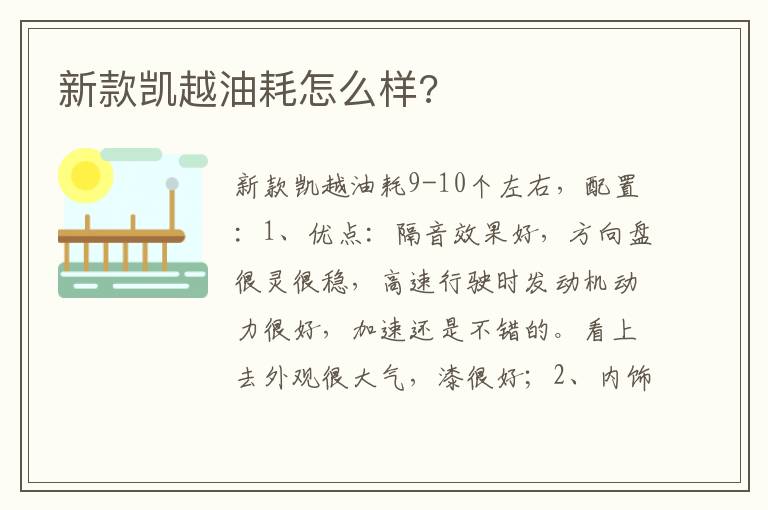 新款凯越油耗怎么样?

新款凯越油耗9-10个左右，配置：1、优点：隔音效果好，方向盘很灵很稳，高速行驶时发动机动力很好，加速还是不错的。看上去外观很大气，漆很好；2、内饰